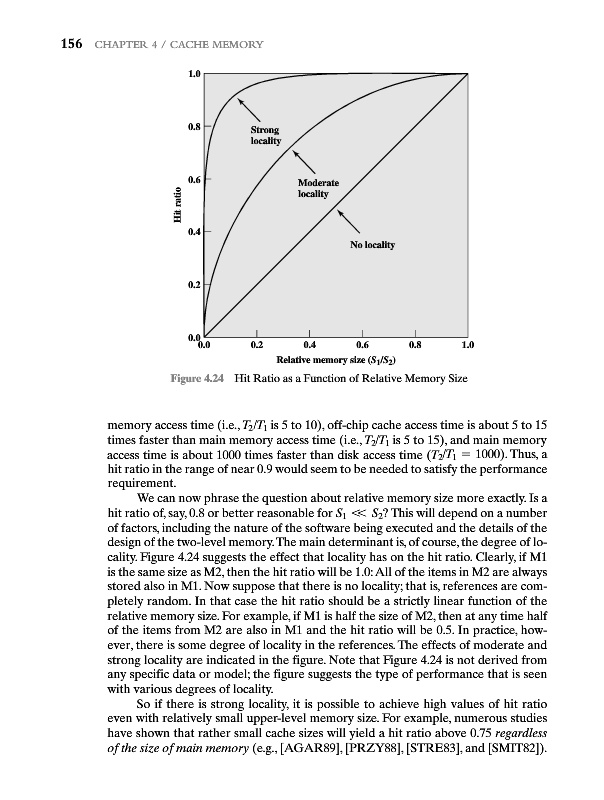 156 CHAPTER 4 / CACHE MEMORY

1.0
0.8
0.6
0.4
0.2
0.0
Hit ratio
Strong locality
Moderate locality
No locality
0.0 0.2 0.4 0.6 0.8 1.0
Relative memory size ($S_1/S_2$)

Figure 4.24 Hit Ratio as a Function of Relative Memory Size

memory access time (i.e., $T_2/T_1$ is 5 to 10), off-chip cache access time is about 5 to 15 times faster than main memory access time (i.e., $T_2/T_1$ is 5 to 15), and main memory access time is about 1000 times faster than disk access time ($T_2/T_1 = 1000$). Thus, a hit ratio in the range of near 0.9 would seem to be needed to satisfy the performance requirement.

We can now phrase the question about relative memory size more exactly. Is a hit ratio of, say, 0.8 or better reasonable for $S_1 \ll S_2$? This will depend on a number of factors, including the nature of the software being executed and the details of the design of the two-level memory. The main determinant is, of course, the degree of locality. Figure 4.24 suggests the effect that locality has on the hit ratio. Clearly, if M1 is the same size as M2, then the hit ratio will be 1.0: All of the items in M2 are always stored also in M1. Now suppose that there is no locality; that is, references are completely random. In that case the hit ratio should be a strictly linear function of the relative memory size. For example, if M1 is half the size of M2, then at any time half of the items from M2 are also in M1 and the hit ratio will be 0.5. In practice, however, there is some degree of locality in the references. The effects of moderate and strong locality are indicated in the figure. Note that Figure 4.24 is not derived from any specific data or model; the figure suggests the type of performance that is seen with various degrees of locality.

So if there is strong locality, it is possible to achieve high values of hit ratio even with relatively small upper-level memory size. For example, numerous studies have shown that rather small cache sizes will yield a hit ratio above 0.75 regardless of the size of main memory (e.g., [AGAR89], [PRZY88], [STRE83], and [SMIT82]).